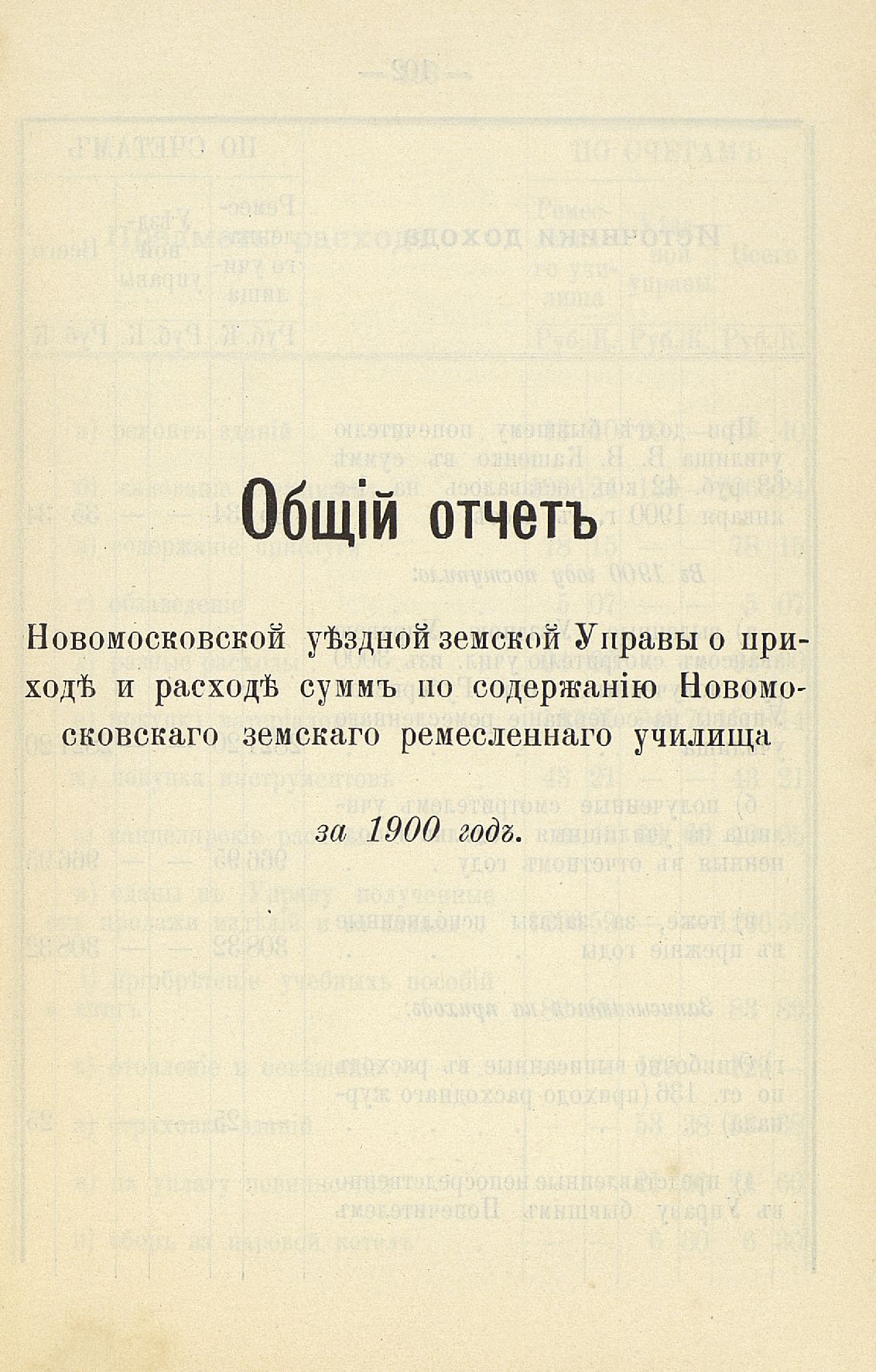 Общій отчетъ

Новомосковской уѣздной земской Управы о приходѣ и расходѣ суммъ по содержанію Новомосковскаго земскаго ремесленнаго училища

за 1900 годъ.